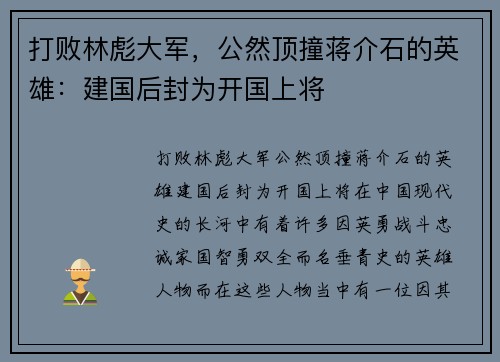 打败林彪大军，公然顶撞蒋介石的英雄：建国后封为开国上将

打败林彪大军公然顶撞蒋介石的英雄建国后封为开国上将在中国现代史的长河中有着许多因英勇战斗忠诚家国智勇双全而名垂青史的英雄人物而在这些人物当中有一位因其